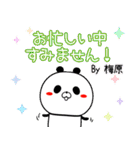 お忙しい中
すみません！
By 梅原